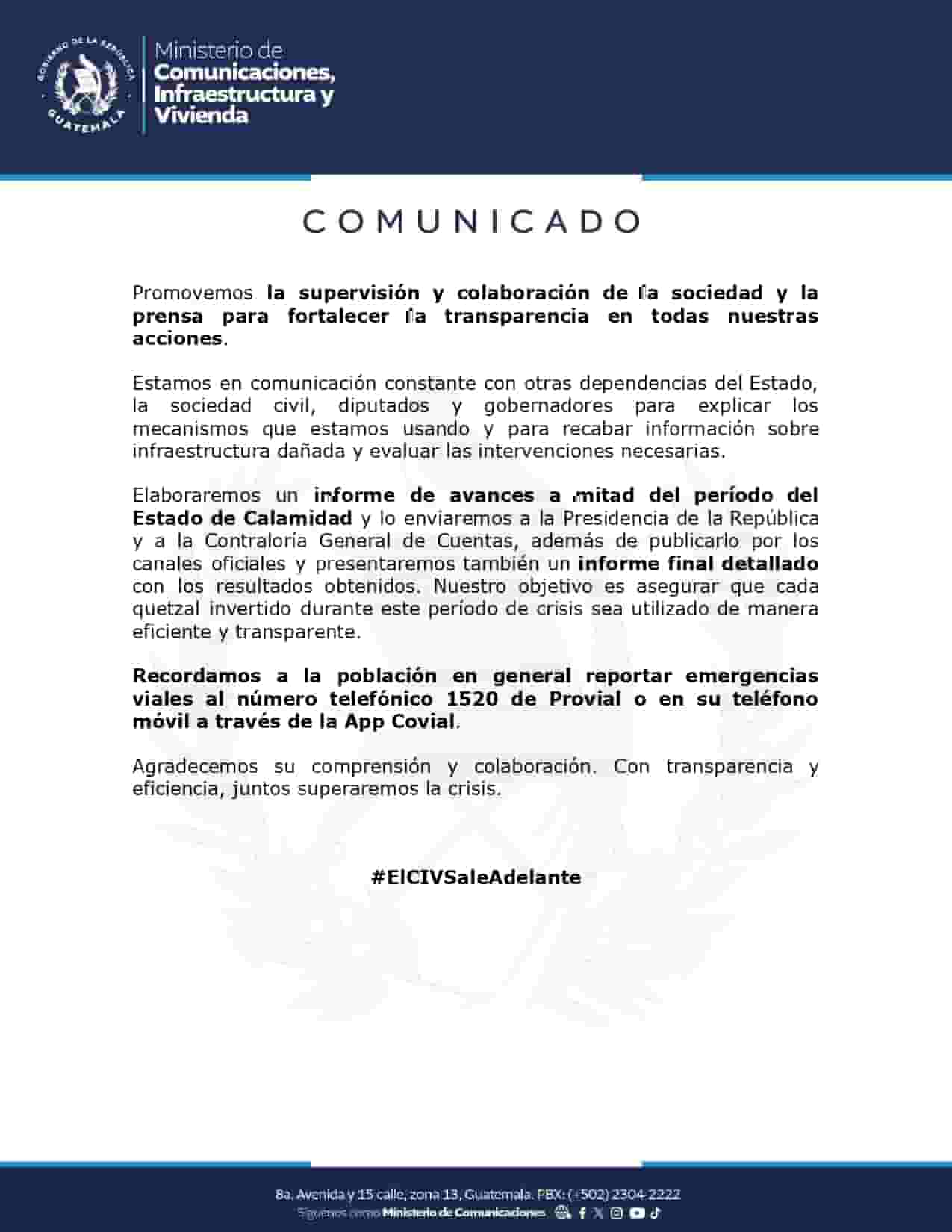 GOBIERNO DE LA REPÚBLICA
GUATEMALA

Ministerio de
Comunicaciones,
Infraestructura y
Vivienda

COMUNICADO

Promovemos la supervisión y colaboración de la sociedad y la prensa para fortalecer la transparencia en todas nuestras acciones.

Estamos en comunicación constante con otras dependencias del Estado, la sociedad civil, diputados y gobernadores para explicar los mecanismos que estamos usando y para recabar información sobre infraestructura dañada y evaluar las intervenciones necesarias.

Elaboraremos un informe de avances a mitad del período del Estado de Calamidad y lo enviaremos a la Presidencia de la República y a la Contraloría General de Cuentas, además de publicarlo por los canales oficiales y presentaremos también un informe final detallado con los resultados obtenidos. Nuestro objetivo es asegurar que cada quetzal invertido durante este período de crisis sea utilizado de manera eficiente y transparente.

Recordamos a la población en general reportar emergencias viales al número telefónico 1520 de Provial o en su teléfono móvil a través de la App Covial.

Agradecemos su comprensión y colaboración. Con transparencia y eficiencia, juntos superaremos la crisis.

#ElCIVSaleAdelante

8a. Avenida y 15 calle, zona 13, Guatemala. PBX: (+502) 2304-2222
Síguenos como Ministerio de Comunicaciones